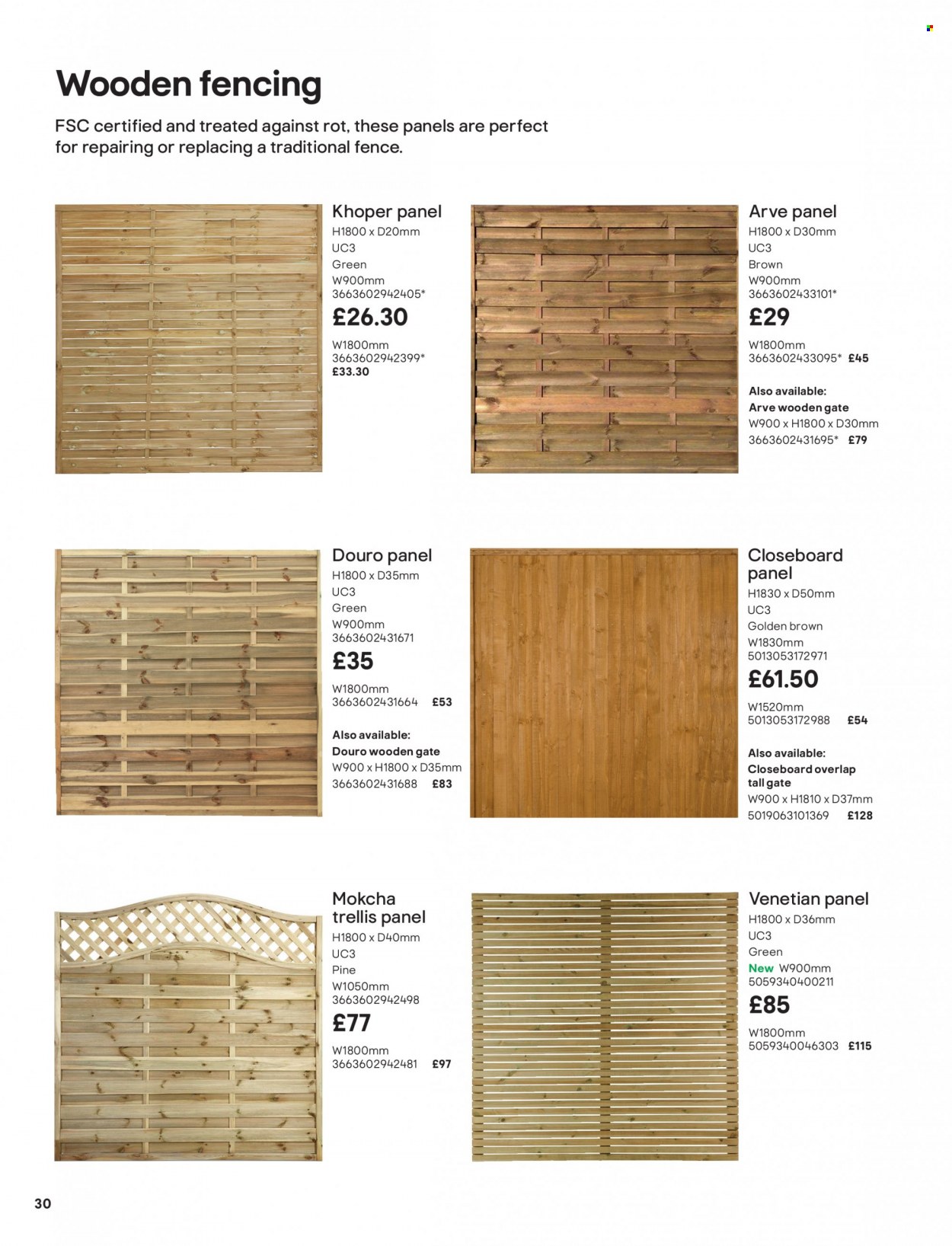 Wooden fencing

FSC certified and treated against rot, these panels are perfect for repairing or replacing a traditional fence.

Khoper panel
H1800 x D20mm
UC3
Green
W900mm
3663602942405*
£26.30
W1800mm
3663602942399*
£33.30

Arve panel
H1800 x D30mm
UC3
Brown
W900mm
3663602433101*
£29
W1800mm
3663602433095* £45
Also available:
Arve wooden gate
W900 x H1800 x D30mm
3663602431695* £79

Douro panel
H1800 x D35mm
UC3
Green
W900mm
3663602431671
£35
W1800mm
3663602431664 £53
Also available:
Douro wooden gate
W900 x H1800 x D35mm
3663602431688 £83

Closeboard panel
H1830 x D50mm
UC3
Golden brown
W1830mm
5013053172971
£61.50
W1520mm
5013053172988 £54
Also available:
Closeboard overlap tall gate
W900 x H1810 x D37mm
5019063101369 £128

Mokcha trellis panel
H1800 x D40mm
UC3
Pine
W1050mm
3663602942498
£77
W1800mm
3663602942481 £97

Venetian panel
H1800 x D36mm
UC3
Green
New W900mm
5059340400211
£85
W1800mm
5059340046303 £115

30